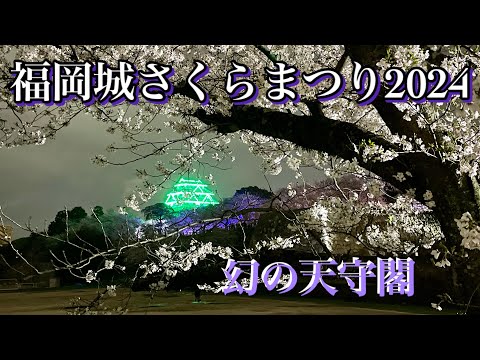 福岡城さくらまつり2024

幻の天守閣